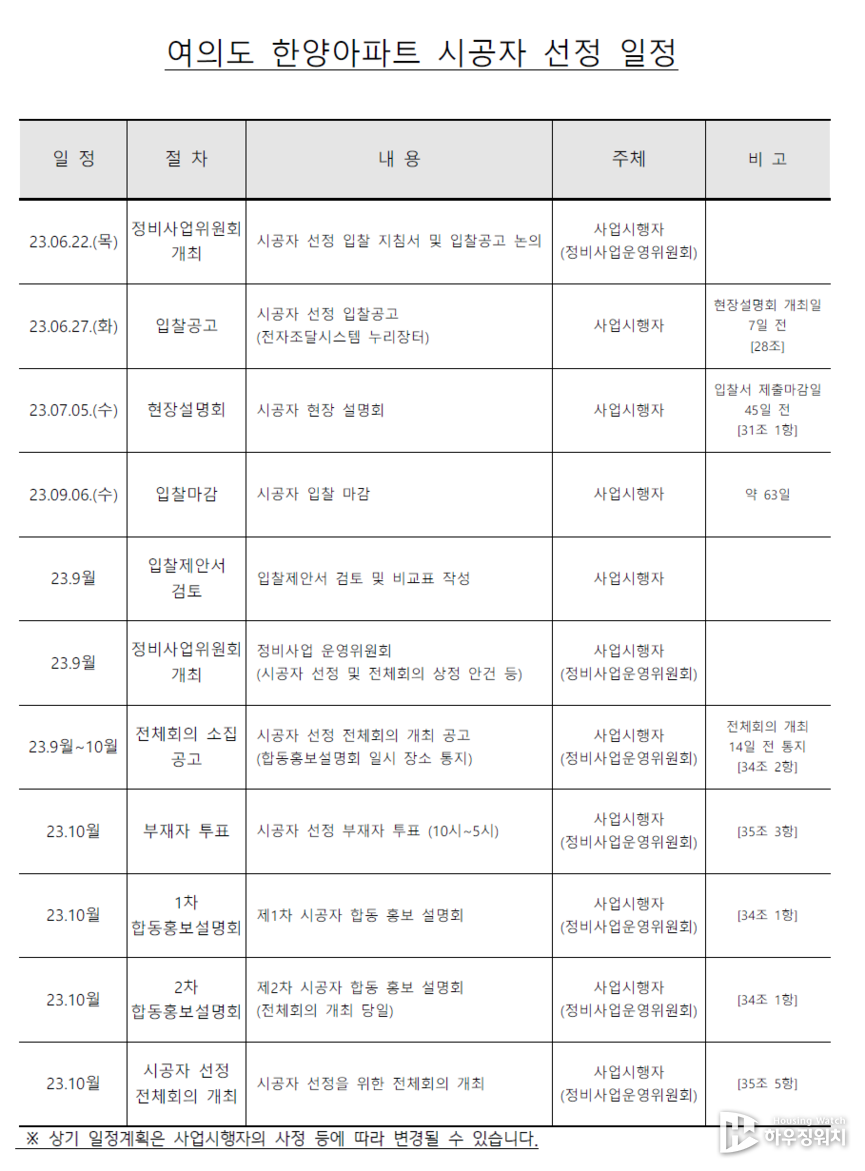 여의도 한양아파트 시공자 선정 일정

| 일 정 | 절 차 | 내 용 | 주체 | 비 고 |
|---|---|---|---|---|
| 23.06.22.(목) | 정비사업위원회 개최 | 시공자 선정 입찰 지침서 및 입찰공고 논의 | 사업시행자 (정비사업운영위원회) | |
| 23.06.27.(화) | 입찰공고 | 시공자 선정 입찰공고 (전자조달시스템 누리장터) | 사업시행자 | 현장설명회 개최일 7일 전 [28조] |
| 23.07.05.(수) | 현장설명회 | 시공자 현장 설명회 | 사업시행자 | 입찰서 제출마감일 45일 전 [31조 1항] |
| 23.09.06.(수) | 입찰마감 | 시공자 입찰 마감 | 사업시행자 | 약 63일 |
| 23.9월 | 입찰제안서 검토 | 입찰제안서 검토 및 비교표 작성 | 사업시행자 | |
| 23.9월 | 정비사업위원회 개최 | 정비사업 운영위원회 (시공자 선정 및 전체회의 상정 안건 등) | 사업시행자 (정비사업운영위원회) | |
| 23.9월~10월 | 전체회의 소집 공고 | 시공자 선정 전체회의 개최 공고 (합동홍보설명회 일시 장소 통지) | 사업시행자 (정비사업운영위원회) | 전체회의 개최 14일 전 통지 [34조 2항] |
| 23.10월 | 부재자 투표 | 시공자 선정 부재자 투표 (10시~5시) | 사업시행자 (정비사업운영위원회) | [35조 3항] |
| 23.10월 | 1차 합동홍보설명회 | 제1차 시공자 합동 홍보 설명회 | 사업시행자 (정비사업운영위원회) | [34조 1항] |
| 23.10월 | 2차 합동홍보설명회 | 제2차 시공자 합동 홍보 설명회 (전체회의 개최 당일) | 사업시행자 (정비사업운영위원회) | [34조 1항] |
| 23.10월 | 시공자 선정 전체회의 개최 | 시공자 선정을 위한 전체회의 개최 | 사업시행자 (정비사업운영위원회) | [35조 5항] |

※ 상기 일정계획은 사업시행자의 사정 등에 따라 변경될 수 있습니다.

Housing WATCH 하우징워치